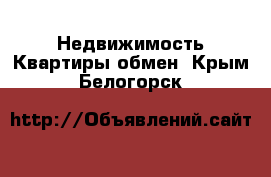 Недвижимость Квартиры обмен  Крым Белогорск

http://Объявлений.сайт